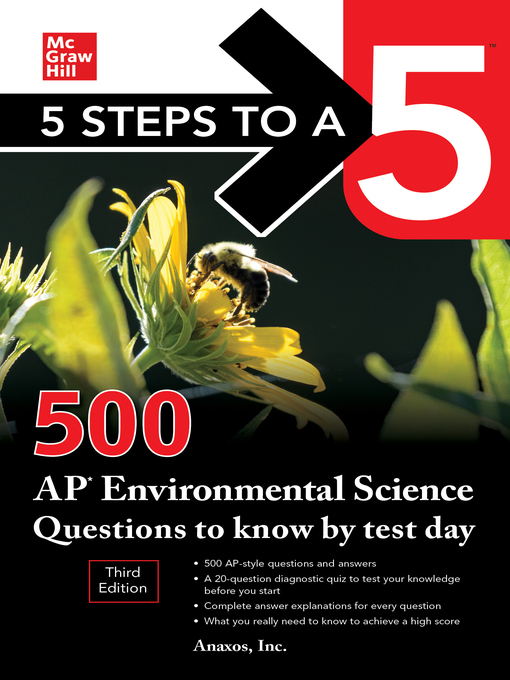 Mc Graw Hill

5 STEPS TO A 5™

500

AP* Environmental Science Questions to know by test day

Third Edition

• 500 AP-style questions and answers
• A 20-question diagnostic quiz to test your knowledge before you start
• Complete answer explanations for every question
• What you really need to know to achieve a high score

Anaxos, Inc.